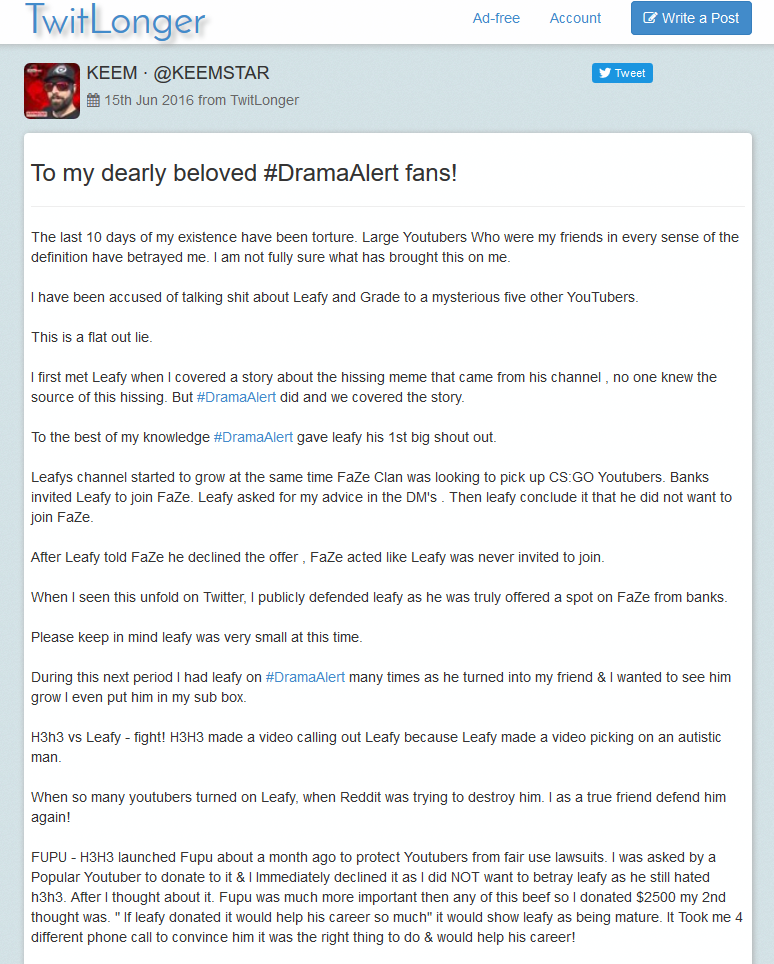 TwitLonger

Ad-free Account Write a Post

KEEM · @KEEMSTAR
15th Jun 2016 from TwitLonger

Tweet

To my dearly beloved #DramaAlert fans!

The last 10 days of my existence have been torture. Large Youtubers Who were my friends in every sense of the definition have betrayed me. I am not fully sure what has brought this on me.

I have been accused of talking shit about Leafy and Grade to a mysterious five other YouTubers.

This is a flat out lie.

I first met Leafy when I covered a story about the hissing meme that came from his channel , no one knew the source of this hissing. But #DramaAlert did and we covered the story.

To the best of my knowledge #DramaAlert gave leafy his 1st big shout out.

Leafys channel started to grow at the same time FaZe Clan was looking to pick up CS:GO Youtubers. Banks invited Leafy to join FaZe. Leafy asked for my advice in the DM's . Then leafy conclude it that he did not want to join FaZe.

After Leafy told FaZe he declined the offer , FaZe acted like Leafy was never invited to join.

When I seen this unfold on Twitter, I publicly defended leafy as he was truly offered a spot on FaZe from banks.

Please keep in mind leafy was very small at this time.

During this next period I had leafy on #DramaAlert many times as he turned into my friend & I wanted to see him grow I even put him in my sub box.

H3h3 vs Leafy - fight! H3H3 made a video calling out Leafy because Leafy made a video picking on an autistic man.

When so many youtubers turned on Leafy, when Reddit was trying to destroy him. I as a true friend defend him again!

FUPU - H3H3 launched Fupu about a month ago to protect Youtubers from fair use lawsuits. I was asked by a Popular Youtuber to donate to it & I Immediately declined it as I did NOT want to betray leafy as he still hated h3h3. After I thought about it. Fupu was much more important then any of this beef so I donated $2500 my 2nd thought was. " If leafy donated it would help his career so much" it would show leafy as being mature. It Took me 4 different phone call to convince him it was the right thing to do & would help his career!